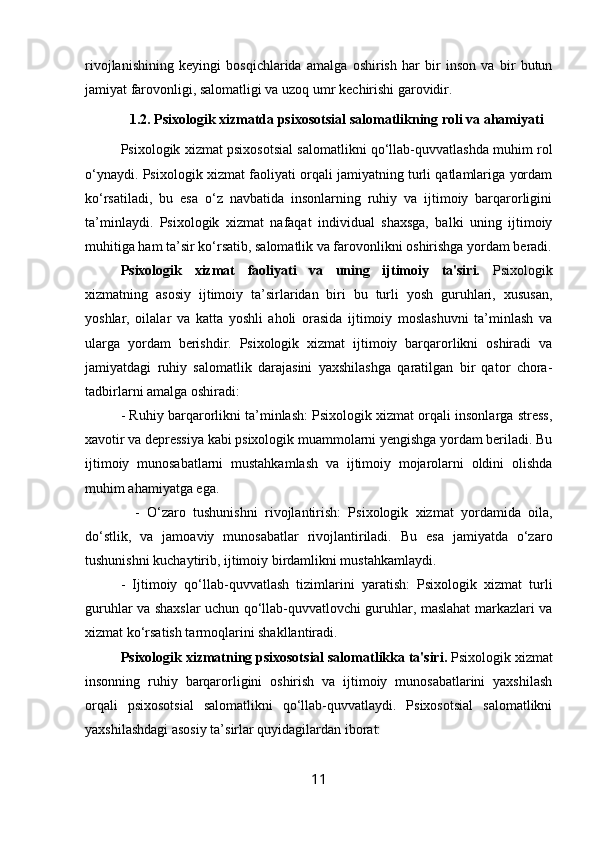 rivojlanishining keyingi bosqichlarida amalga oshirish har bir inson va bir butun jamiyat farovonligi, salomatligi va uzoq umr kechirishi garovidir.

1.2. Psixologik xizmatda psixosotsial salomatlikning roli va ahamiyati

Psixologik xizmat psixosotsial salomatlikni qo‘llab-quvvatlashda muhim rol o‘ynaydi. Psixologik xizmat faoliyati orqali jamiyatning turli qatlamlariga yordam ko‘rsatiladi, bu esa o‘z navbatida insonlarning ruhiy va ijtimoiy barqarorligini ta’minlaydi. Psixologik xizmat nafaqat individual shaxsga, balki uning ijtimoiy muhitiga ham ta’sir ko‘rsatib, salomatlik va farovonlikni oshirishga yordam beradi.

Psixologik xizmat faoliyati va uning ijtimoiy ta'siri. Psixologik xizmatning asosiy ijtimoiy ta’sirlaridan biri bu turli yosh guruhlari, xususan, yoshlar, oilalar va katta yoshli aholi orasida ijtimoiy moslashuvni ta’minlash va ularga yordam berishdir. Psixologik xizmat ijtimoiy barqarorlikni oshiradi va jamiyatdagi ruhiy salomatlik darajasini yaxshilashga qaratilgan bir qator chora-tadbirlarni amalga oshiradi:

- Ruhiy barqarorlikni ta’minlash: Psixologik xizmat orqali insonlarga stress, xavotir va depressiya kabi psixologik muammolarni yengishga yordam beriladi. Bu ijtimoiy munosabatlarni mustahkamlash va ijtimoiy mojarolarni oldini olishda muhim ahamiyatga ega.

- O‘zaro tushunishni rivojlantirish: Psixologik xizmat yordamida oila, do‘stlik, va jamoaviy munosabatlar rivojlantiriladi. Bu esa jamiyatda o‘zaro tushunishni kuchaytirib, ijtimoiy birdamlikni mustahkamlaydi.

- Ijtimoiy qo‘llab-quvvatlash tizimlarini yaratish: Psixologik xizmat turli guruhlar va shaxslar uchun qo‘llab-quvvatlovchi guruhlar, maslahat markazlari va xizmat ko‘rsatish tarmoqlarini shakllantiradi.

Psixologik xizmatning psixosotsial salomatlikka ta'siri. Psixologik xizmat insonning ruhiy barqarorligini oshirish va ijtimoiy munosabatlarini yaxshilash orqali psixosotsial salomatlikni qo‘llab-quvvatlaydi. Psixosotsial salomatlikni yaxshilashdagi asosiy ta’sirlar quyidagilardan iborat:

11